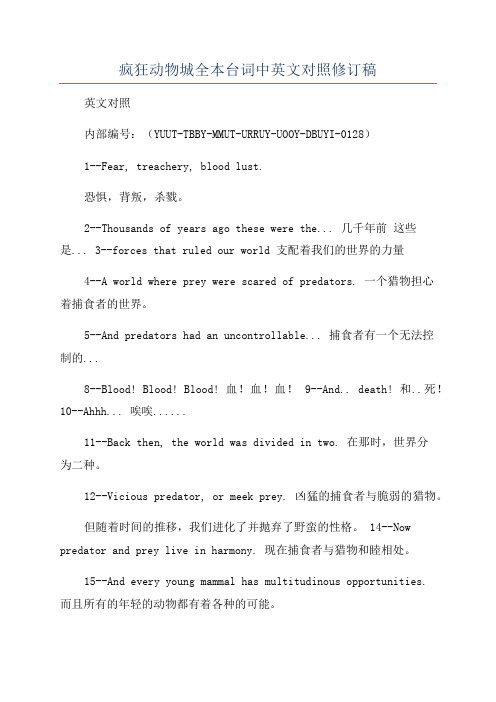 疯狂动物城全本台词中英文对照修订稿

英文对照

内部编号：（YUUT-TBBY-MMUT-URRUY-UOOY-DBUYI-0128）

1--Fear, treachery, blood lust.

恐惧，背叛，杀戮。

2--Thousands of years ago these were the... 几千年前 这些是... 3--forces that ruled our world 支配着我们的世界的力量

4--A world where prey were scared of predators. 一个猎物担心着捕食者的世界。

5--And predators had an uncontrollable... 捕食者有一个无法控制的...

8--Blood! Blood! Blood! 血！血！血！ 9--And.. death! 和..死！ 10--Ahhh... 唉唉......

11--Back then, the world was divided in two. 在那时，世界分为二种。

12--Vicious predator, or meek prey. 凶猛的捕食者与脆弱的猎物。

但随着时间的推移，我们进化了并抛弃了野蛮的性格。 14--Now predator and prey live in harmony. 现在捕食者与猎物和睦相处。

15--And every young mammal has multitudinous opportunities. 而且所有的年轻的动物都有着各种的可能。